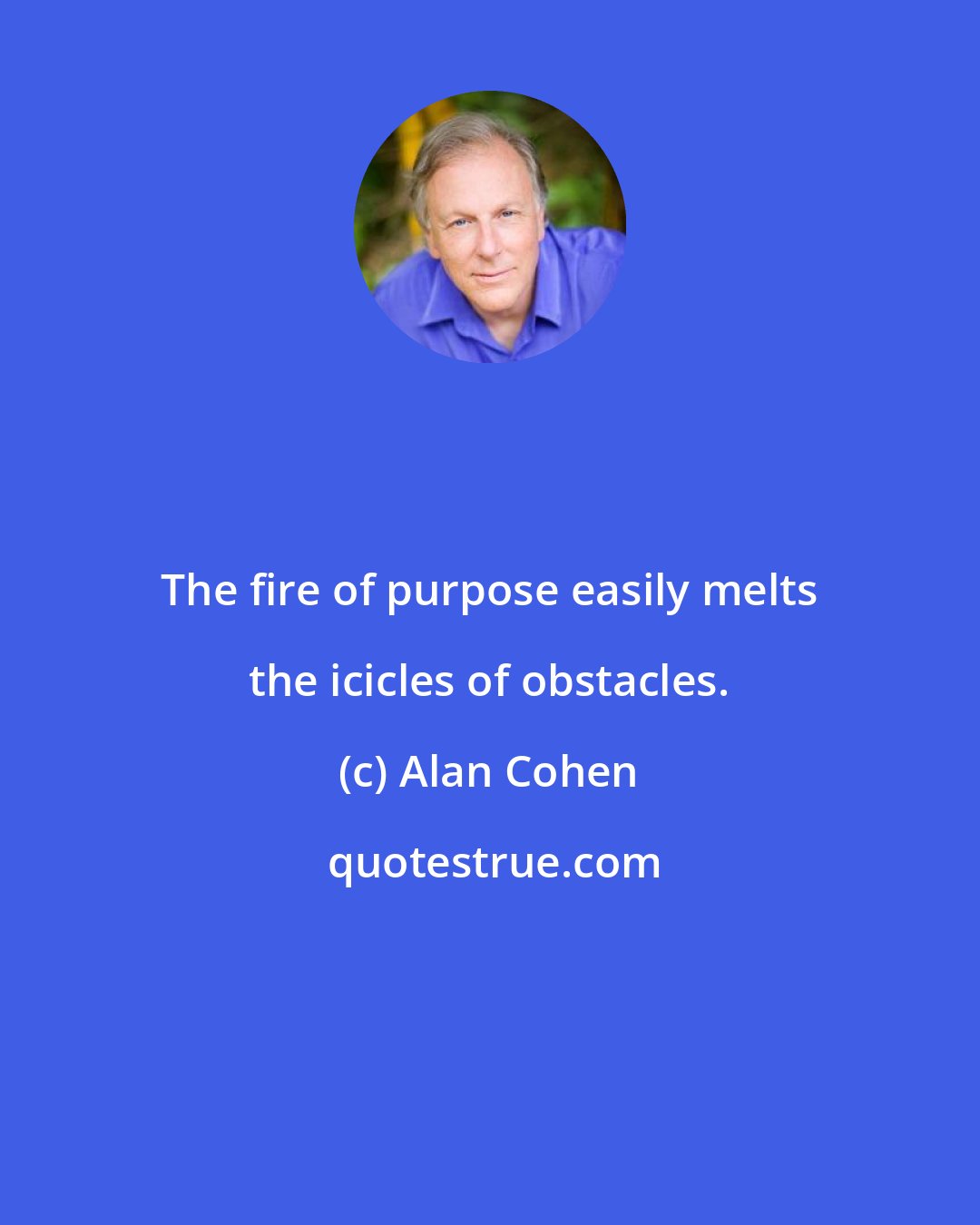 The fire of purpose easily melts the icicles of obstacles.

(c) Alan Cohen

quotestrue.com